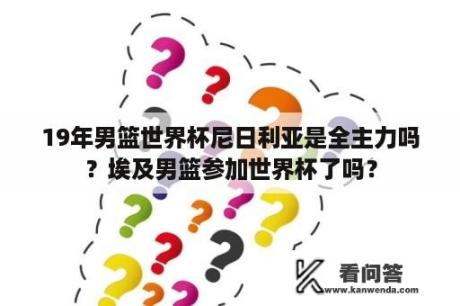 19年男篮世界杯尼日利亚是全主力吗？埃及男篮参加世界杯了吗？

看问答
www.kanwenda.com